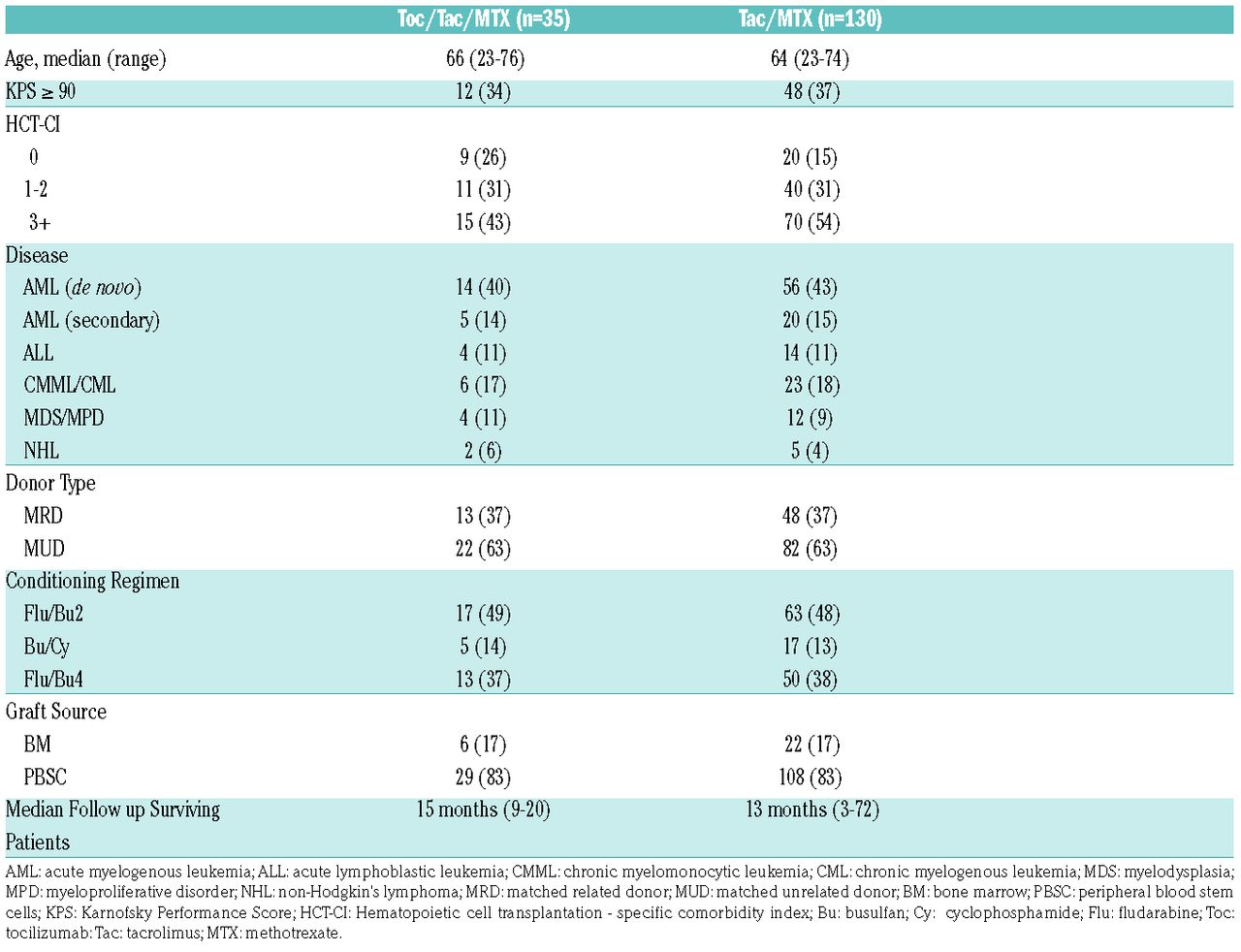 | | Toc/Tac/MTX (n=35) | Tac/MTX (n=130) |
|---|---|---|
| Age, median (range) | 66 (23-76) | 64 (23-74) |
| KPS ≥ 90 | 12 (34) | 48 (37) |
| HCT-CI | | |
| 0 | 9 (26) | 20 (15) |
| 1-2 | 11 (31) | 40 (31) |
| 3+ | 15 (43) | 70 (54) |
| Disease | | |
| AML (de novo) | 14 (40) | 56 (43) |
| AML (secondary) | 5 (14) | 20 (15) |
| ALL | 4 (11) | 14 (11) |
| CMML/CML | 6 (17) | 23 (18) |
| MDS/MPD | 4 (11) | 12 (9) |
| NHL | 2 (6) | 5 (4) |
| Donor Type | | |
| MRD | 13 (37) | 48 (37) |
| MUD | 22 (63) | 82 (63) |
| Conditioning Regimen | | |
| Flu/Bu2 | 17 (49) | 63 (48) |
| Bu/Cy | 5 (14) | 17 (13) |
| Flu/Bu4 | 13 (37) | 50 (38) |
| Graft Source | | |
| BM | 6 (17) | 22 (17) |
| PBSC | 29 (83) | 108 (83) |
| Median Follow up Surviving Patients | 15 months (9-20) | 13 months (3-72) |

AML: acute myelogenous leukemia; ALL: acute lymphoblastic leukemia; CMML: chronic myelomonocytic leukemia; CML: chronic myelogenous leukemia; MDS: myelodysplasia; MPD: myeloproliferative disorder; NHL: non-Hodgkin's lymphoma; MRD: matched related donor; MUD: matched unrelated donor; BM: bone marrow; PBSC: peripheral blood stem cells; KPS: Karnofsky Performance Score; HCT-CI: Hematopoietic cell transplantation - specific comorbidity index; Bu: busulfan; Cy: cyclophosphamide; Flu: fludarabine; Toc: tocilizumab: Tac: tacrolimus; MTX: methotrexate.